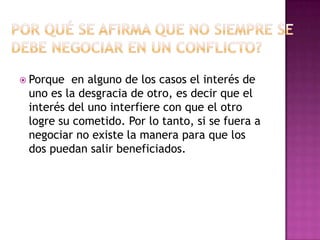 POR QUÉ SE AFIRMA QUE NO SIEMPRE SE DEBE NEGOCIAR EN UN CONFLICTO?

Porque en alguno de los casos el interés de uno es la desgracia de otro, es decir que el interés del uno interfiere con que el otro logre su cometido. Por lo tanto, si se fuera a negociar no existe la manera para que los dos puedan salir beneficiados.